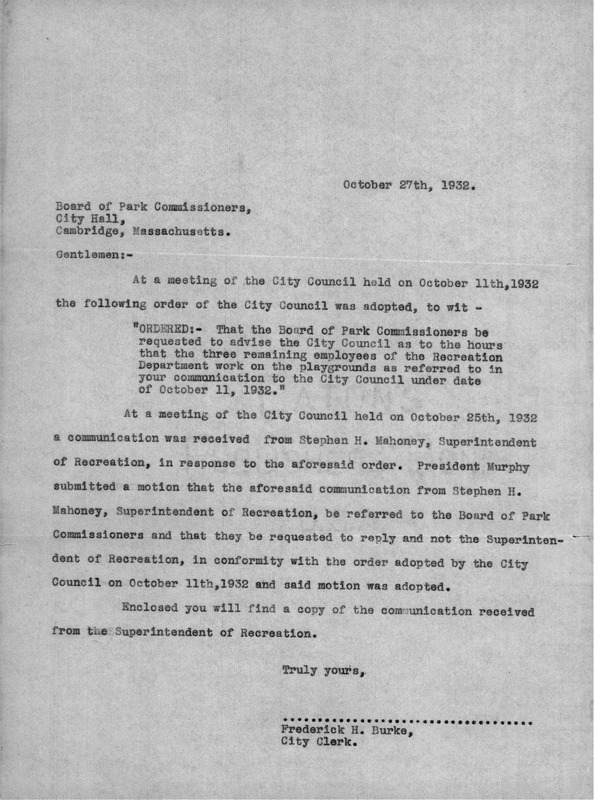 October 27th, 1932.

Board of Park Commissioners,
City Hall,
Cambridge, Massachusetts.

Gentlemen:-

At a meeting of the City Council held on October 11th,1932 the following order of the City Council was adopted, to wit -

"ORDERED:- That the Board of Park Commissioners be requested to advise the City Council as to the hours that the three remaining employees of the Recreation Department work on the playgrounds as referred to in your communication to the City Council under date of October 11, 1932."

At a meeting of the City Council held on October 25th, 1932 a communication was received from Stephen H. Mahoney, Superintendent of Recreation, in response to the aforesaid order. President Murphy submitted a motion that the aforesaid communication from Stephen H. Mahoney, Superintendent of Recreation, be referred to the Board of Park Commissioners and that they be requested to reply and not the Superintendent of Recreation, in conformity with the order adopted by the City Council on October 11th,1932 and said motion was adopted.

Enclosed you will find a copy of the communication received from the Superintendent of Recreation.

Truly yours,

....................................
Frederick H. Burke,
City Clerk.